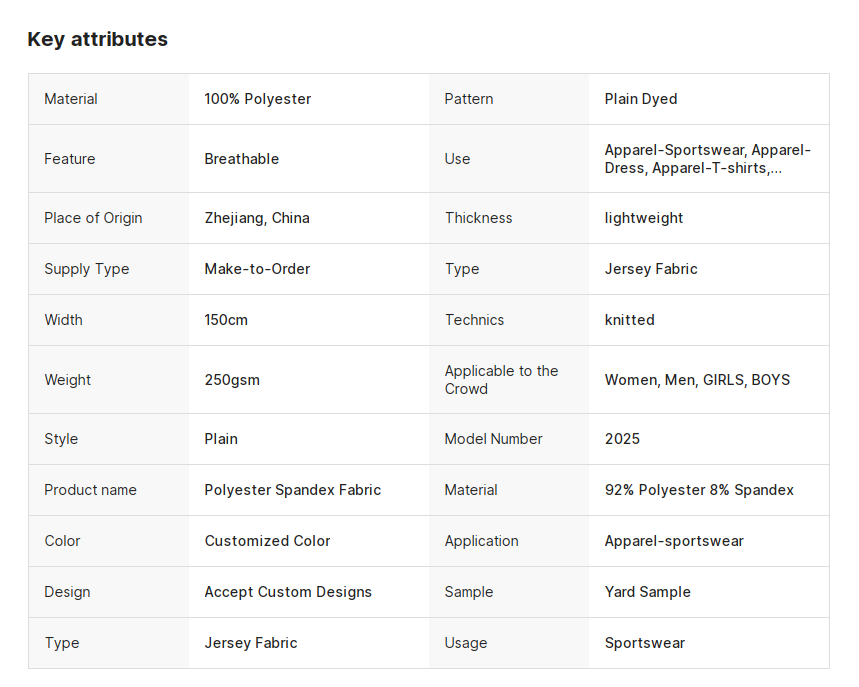 Key attributes

| Material | 100% Polyester | Pattern | Plain Dyed |
|---|---|---|---|
| Feature | Breathable | Use | Apparel-Sportswear, Apparel-Dress, Apparel-T-shirts,... |
| Place of Origin | Zhejiang, China | Thickness | lightweight |
| Supply Type | Make-to-Order | Type | Jersey Fabric |
| Width | 150cm | Technics | knitted |
| Weight | 250gsm | Applicable to the Crowd | Women, Men, GIRLS, BOYS |
| Style | Plain | Model Number | 2025 |
| Product name | Polyester Spandex Fabric | Material | 92% Polyester 8% Spandex |
| Color | Customized Color | Application | Apparel-sportswear |
| Design | Accept Custom Designs | Sample | Yard Sample |
| Type | Jersey Fabric | Usage | Sportswear |